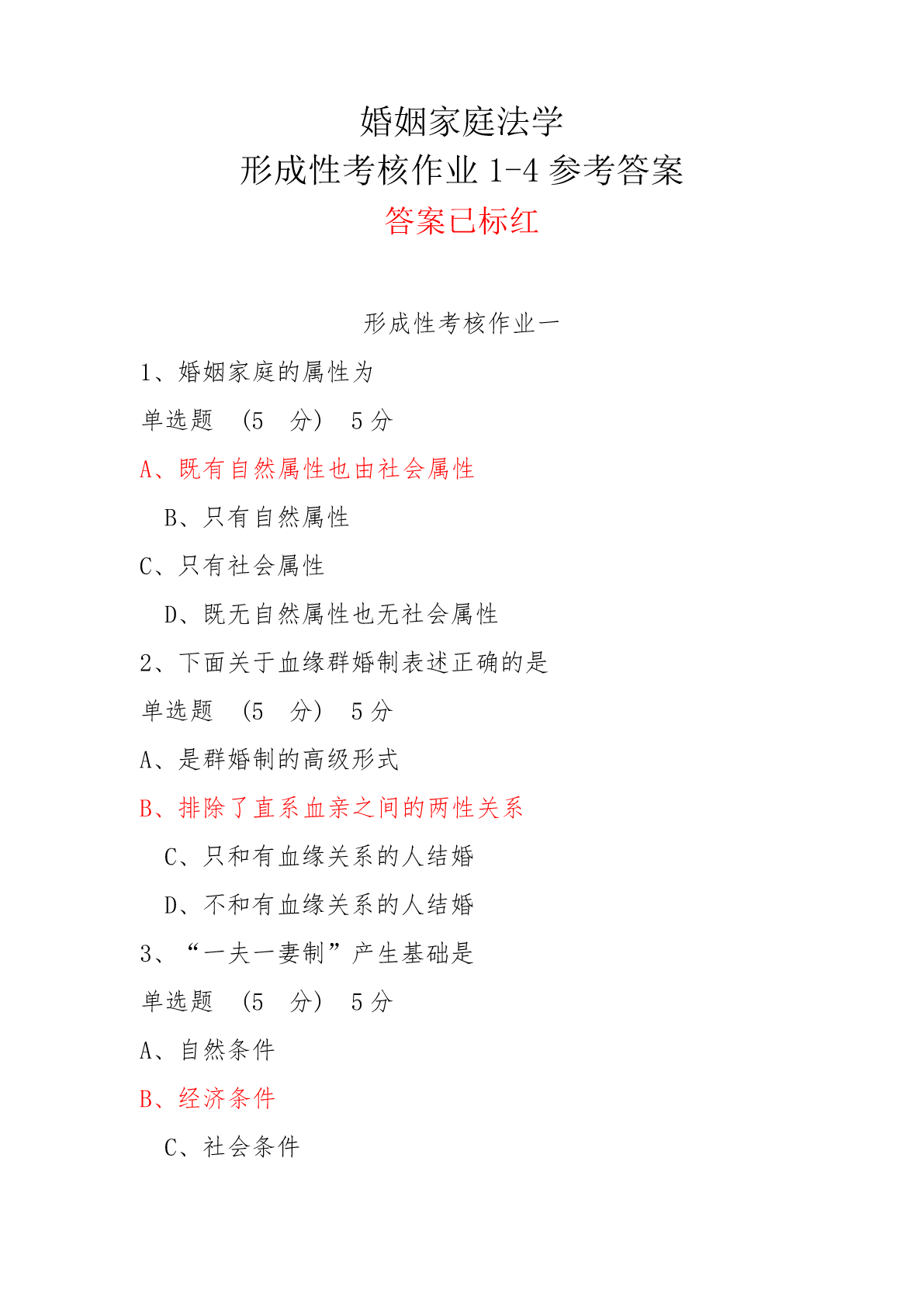 婚姻家庭法学
形成性考核作业 1-4 参考答案
答案已标红

形成性考核作业一

1、婚姻家庭的属性为

单选题 (5 分) 5 分

A、既有自然属性也由社会属性

B、只有自然属性

C、只有社会属性

D、既无自然属性也无社会属性

2、下面关于血缘群婚制表述正确的是

单选题 (5 分) 5 分

A、是群婚制的高级形式

B、排除了直系血亲之间的两性关系

C、只和有血缘关系的人结婚

D、不和有血缘关系的人结婚

3、“一夫一妻制”产生基础是

单选题 (5 分) 5 分

A、自然条件

B、经济条件

C、社会条件